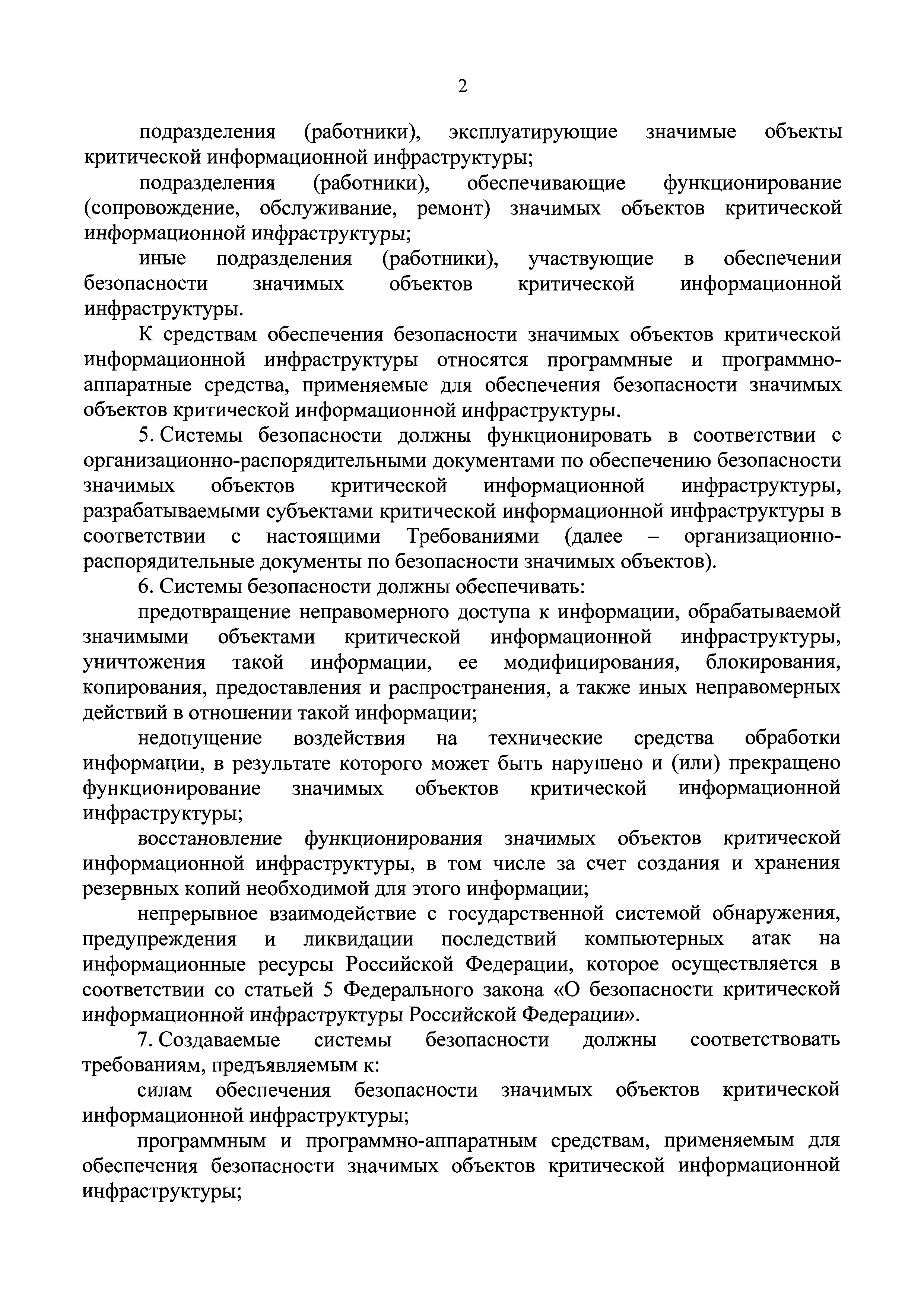 2

подразделения (работники), эксплуатирующие значимые объекты критической информационной инфраструктуры;

подразделения (работники), обеспечивающие функционирование (сопровождение, обслуживание, ремонт) значимых объектов критической информационной инфраструктуры;

иные подразделения (работники), участвующие в обеспечении безопасности значимых объектов критической информационной инфраструктуры.

К средствам обеспечения безопасности значимых объектов критической информационной инфраструктуры относятся программные и программно-аппаратные средства, применяемые для обеспечения безопасности значимых объектов критической информационной инфраструктуры.

5. Системы безопасности должны функционировать в соответствии с организационно-распорядительными документами по обеспечению безопасности значимых объектов критической информационной инфраструктуры, разрабатываемыми субъектами критической информационной инфраструктуры в соответствии с настоящими Требованиями (далее – организационно-распорядительные документы по безопасности значимых объектов).

6. Системы безопасности должны обеспечивать:

предотвращение неправомерного доступа к информации, обрабатываемой значимыми объектами критической информационной инфраструктуры, уничтожения такой информации, ее модифицирования, блокирования, копирования, предоставления и распространения, а также иных неправомерных действий в отношении такой информации;

недопущение воздействия на технические средства обработки информации, в результате которого может быть нарушено и (или) прекращено функционирование значимых объектов критической информационной инфраструктуры;

восстановление функционирования значимых объектов критической информационной инфраструктуры, в том числе за счет создания и хранения резервных копий необходимой для этого информации;

непрерывное взаимодействие с государственной системой обнаружения, предупреждения и ликвидации последствий компьютерных атак на информационные ресурсы Российской Федерации, которое осуществляется в соответствии со статьей 5 Федерального закона «О безопасности критической информационной инфраструктуры Российской Федерации».

7. Создаваемые системы безопасности должны соответствовать требованиям, предъявляемым к:

силам обеспечения безопасности значимых объектов критической информационной инфраструктуры;

программным и программно-аппаратным средствам, применяемым для обеспечения безопасности значимых объектов критической информационной инфраструктуры;